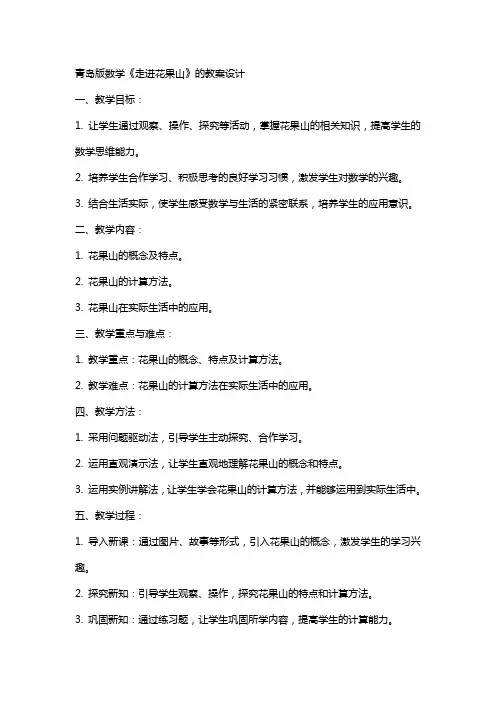 青岛版数学《走进花果山》的教案设计

一、教学目标：

1. 让学生通过观察、操作、探究等活动，掌握花果山的相关知识，提高学生的数学思维能力。

2. 培养学生合作学习、积极思考的良好学习习惯，激发学生对数学的兴趣。

3. 结合生活实际，使学生感受数学与生活的紧密联系，培养学生的应用意识。

二、教学内容：

1. 花果山的概念及特点。

2. 花果山的计算方法。

3. 花果山在实际生活中的应用。

三、教学重点与难点：

1. 教学重点：花果山的概念、特点及计算方法。

2. 教学难点：花果山的计算方法在实际生活中的应用。

四、教学方法：

1. 采用问题驱动法，引导学生主动探究、合作学习。

2. 运用直观演示法，让学生直观地理解花果山的概念和特点。

3. 运用实例讲解法，让学生学会花果山的计算方法，并能够运用到实际生活中。

五、教学过程：

1. 导入新课：通过图片、故事等形式，引入花果山的概念，激发学生的学习兴趣。

2. 探究新知：引导学生观察、操作，探究花果山的特点和计算方法。

3. 巩固新知：通过练习题，让学生巩固所学内容，提高学生的计算能力。